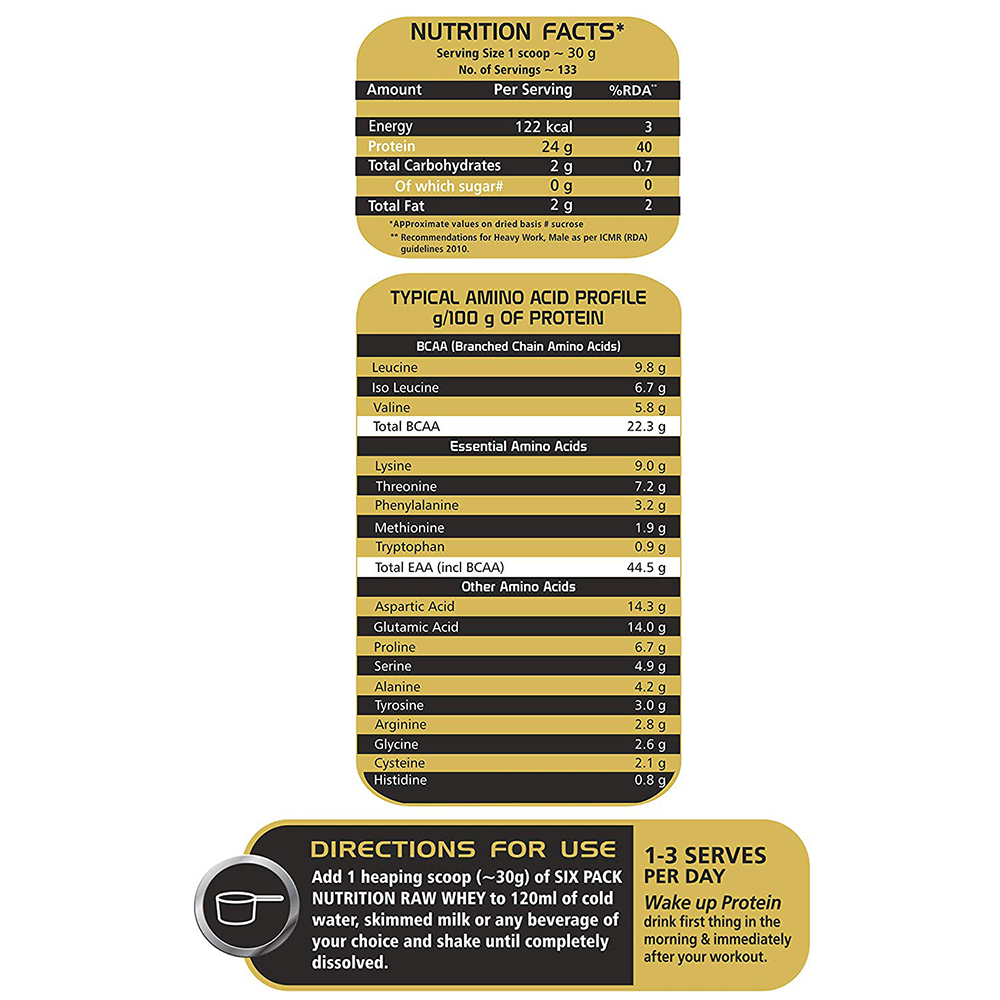 NUTRITION FACTS*

Serving Size 1 scoop ~ 30 g
No. of Servings ~ 133

| Amount | Per Serving | %RDA** |
|---|---|---|
| Energy | 122 kcal | 3 |
| Protein | 24 g | 40 |
| Total Carbohydrates | 2 g | 0.7 |
| Of which sugar# | 0 g | 0 |
| Total Fat | 2 g | 2 |

*APProximate values on dried basis # sucrose
** Recommendations for Heavy Work, Male as per ICMR (RDA) guidelines 2010.

TYPICAL AMINO ACID PROFILE
g/100 g OF PROTEIN

| BCAA (Branched Chain Amino Acids) | |
|---|---|
| Leucine | 9.8 g |
| Iso Leucine | 6.7 g |
| Valine | 5.8 g |
| Total BCAA | 22.3 g |
| Essential Amino Acids | |
| Lysine | 9.0 g |
| Threonine | 7.2 g |
| Phenylalanine | 3.2 g |
| Methionine | 1.9 g |
| Tryptophan | 0.9 g |
| Total EAA (incl BCAA) | 44.5 g |
| Other Amino Acids | |
| Aspartic Acid | 14.3 g |
| Glutamic Acid | 14.0 g |
| Proline | 6.7 g |
| Serine | 4.9 g |
| Alanine | 4.2 g |
| Tyrosine | 3.0 g |
| Arginine | 2.8 g |
| Glycine | 2.6 g |
| Cysteine | 2.1 g |
| Histidine | 0.8 g |

DIRECTIONS FOR USE
Add 1 heaping scoop (~30g) of SIX PACK NUTRITION RAW WHEY to 120ml of cold water, skimmed milk or any beverage of your choice and shake until completely dissolved.

1-3 SERVES PER DAY
Wake up Protein drink first thing in the morning & immediately after your workout.